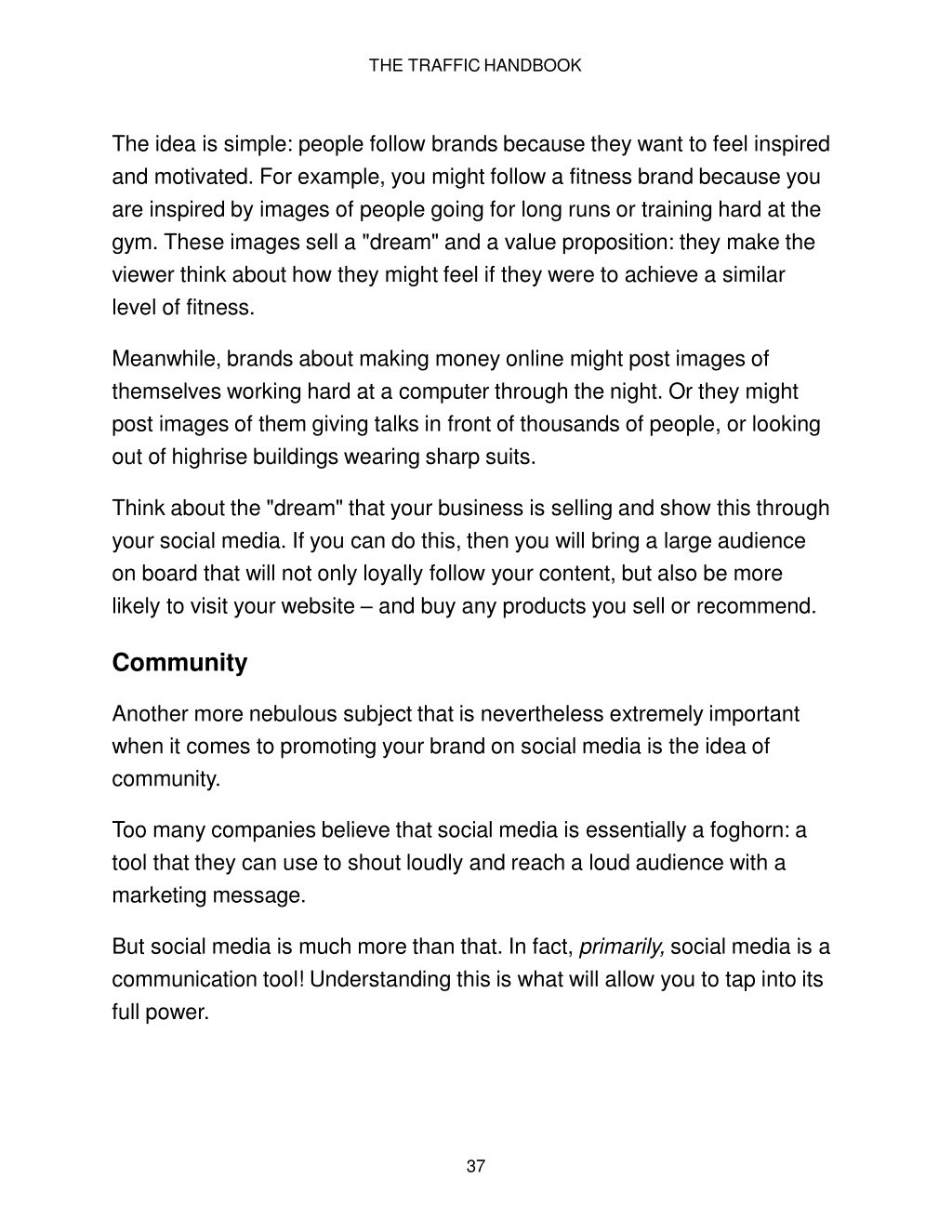 THE TRAFFIC HANDBOOK

The idea is simple: people follow brands because they want to feel inspired and motivated. For example, you might follow a fitness brand because you are inspired by images of people going for long runs or training hard at the gym. These images sell a "dream" and a value proposition: they make the viewer think about how they might feel if they were to achieve a similar level of fitness.

Meanwhile, brands about making money online might post images of themselves working hard at a computer through the night. Or they might post images of them giving talks in front of thousands of people, or looking out of highrise buildings wearing sharp suits.

Think about the "dream" that your business is selling and show this through your social media. If you can do this, then you will bring a large audience on board that will not only loyally follow your content, but also be more likely to visit your website – and buy any products you sell or recommend.

Community

Another more nebulous subject that is nevertheless extremely important when it comes to promoting your brand on social media is the idea of community.

Too many companies believe that social media is essentially a foghorn: a tool that they can use to shout loudly and reach a loud audience with a marketing message.

But social media is much more than that. In fact, primarily, social media is a communication tool! Understanding this is what will allow you to tap into its full power.

37